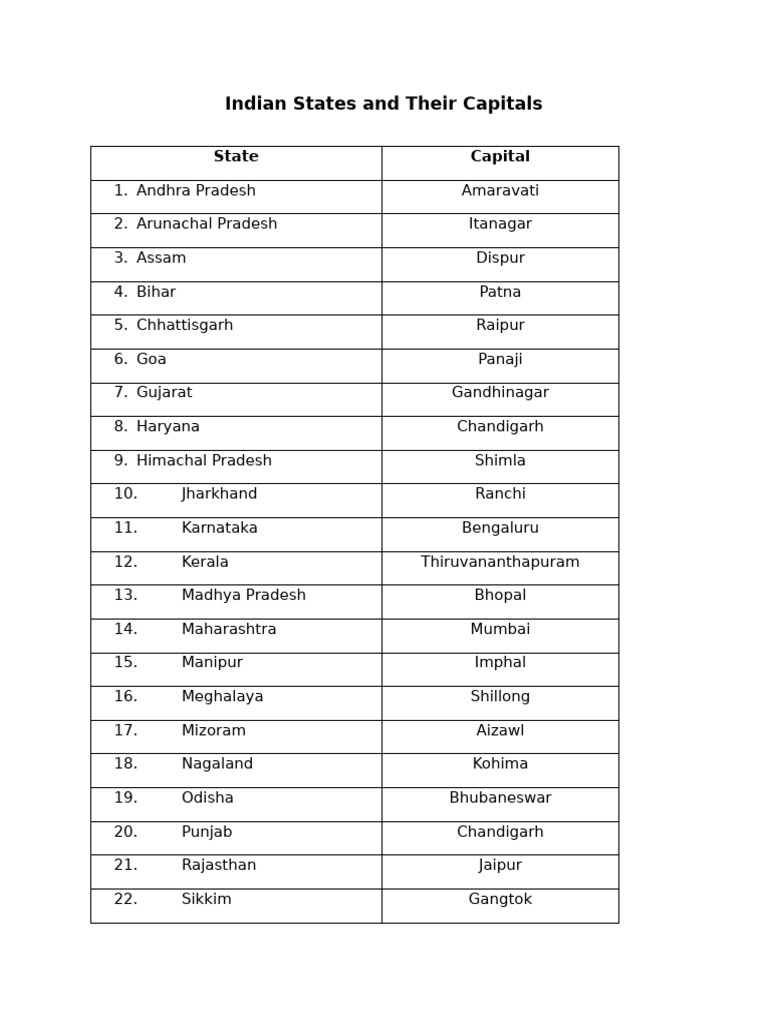 Indian States and Their Capitals

| State | Capital |
|---|---|
| 1. Andhra Pradesh | Amaravati |
| 2. Arunachal Pradesh | Itanagar |
| 3. Assam | Dispur |
| 4. Bihar | Patna |
| 5. Chhattisgarh | Raipur |
| 6. Goa | Panaji |
| 7. Gujarat | Gandhinagar |
| 8. Haryana | Chandigarh |
| 9. Himachal Pradesh | Shimla |
| 10. Jharkhand | Ranchi |
| 11. Karnataka | Bengaluru |
| 12. Kerala | Thiruvananthapuram |
| 13. Madhya Pradesh | Bhopal |
| 14. Maharashtra | Mumbai |
| 15. Manipur | Imphal |
| 16. Meghalaya | Shillong |
| 17. Mizoram | Aizawl |
| 18. Nagaland | Kohima |
| 19. Odisha | Bhubaneswar |
| 20. Punjab | Chandigarh |
| 21. Rajasthan | Jaipur |
| 22. Sikkim | Gangtok |